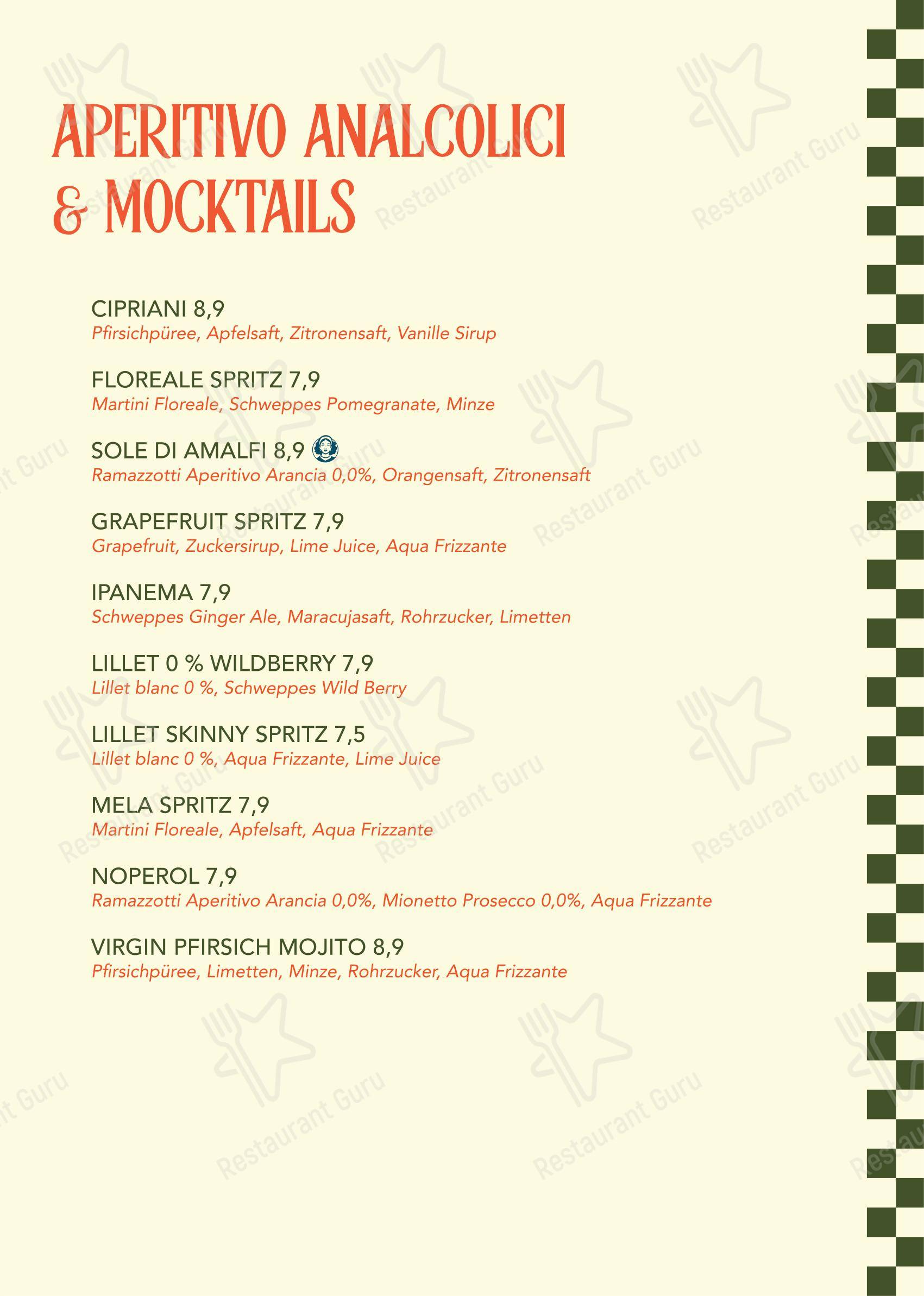 APERITIVO ANALCOLICI & MOCKTAILS

CIPRIANI 8,9
Pfirsichpüree, Apfelsaft, Zitronensaft, Vanille Sirup

FLOREALE SPRITZ 7,9
Martini Floreale, Schweppes Pomegranate, Minze

SOLE DI AMALFI 8,9
Ramazzotti Aperitivo Arancia 0,0%, Orangensaft, Zitronensaft

GRAPEFRUIT SPRITZ 7,9
Grapefruit, Zuckersirup, Lime Juice, Aqua Frizzante

IPANEMA 7,9
Schweppes Ginger Ale, Maracujasaft, Rohrzucker, Limetten

LILLET 0 % WILDBERRY 7,9
Lillet blanc 0 %, Schweppes Wild Berry

LILLET SKINNY SPRITZ 7,5
Lillet blanc 0 %, Aqua Frizzante, Lime Juice

MELA SPRITZ 7,9
Martini Floreale, Apfelsaft, Aqua Frizzante

NOPEROL 7,9
Ramazzotti Aperitivo Arancia 0,0%, Mionetto Prosecco 0,0%, Aqua Frizzante

VIRGIN PFIRSICH MOJITO 8,9
Pfirsichpüree, Limetten, Minze, Rohrzucker, Aqua Frizzante

Restaurant Guru